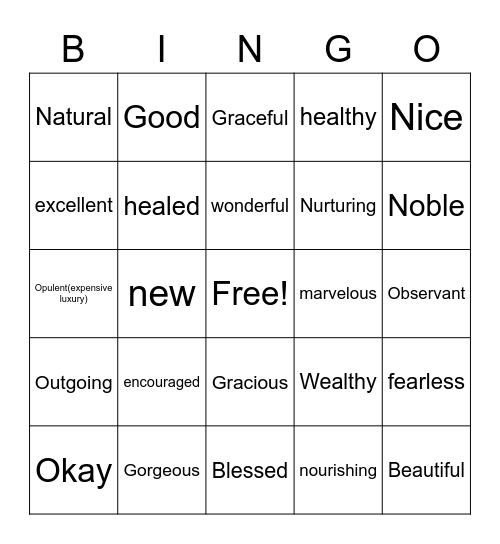 | B | I | N | G | O |
|---|---|---|---|---|
| Natural | Good | Graceful | healthy | Nice |
| excellent | healed | wonderful | Nurturing | Noble |
| Opulent(expensive luxury) | new | Free! | marvelous | Observant |
| Outgoing | encouraged | Gracious | Wealthy | fearless |
| Okay | Gorgeous | Blessed | nourishing | Beautiful |